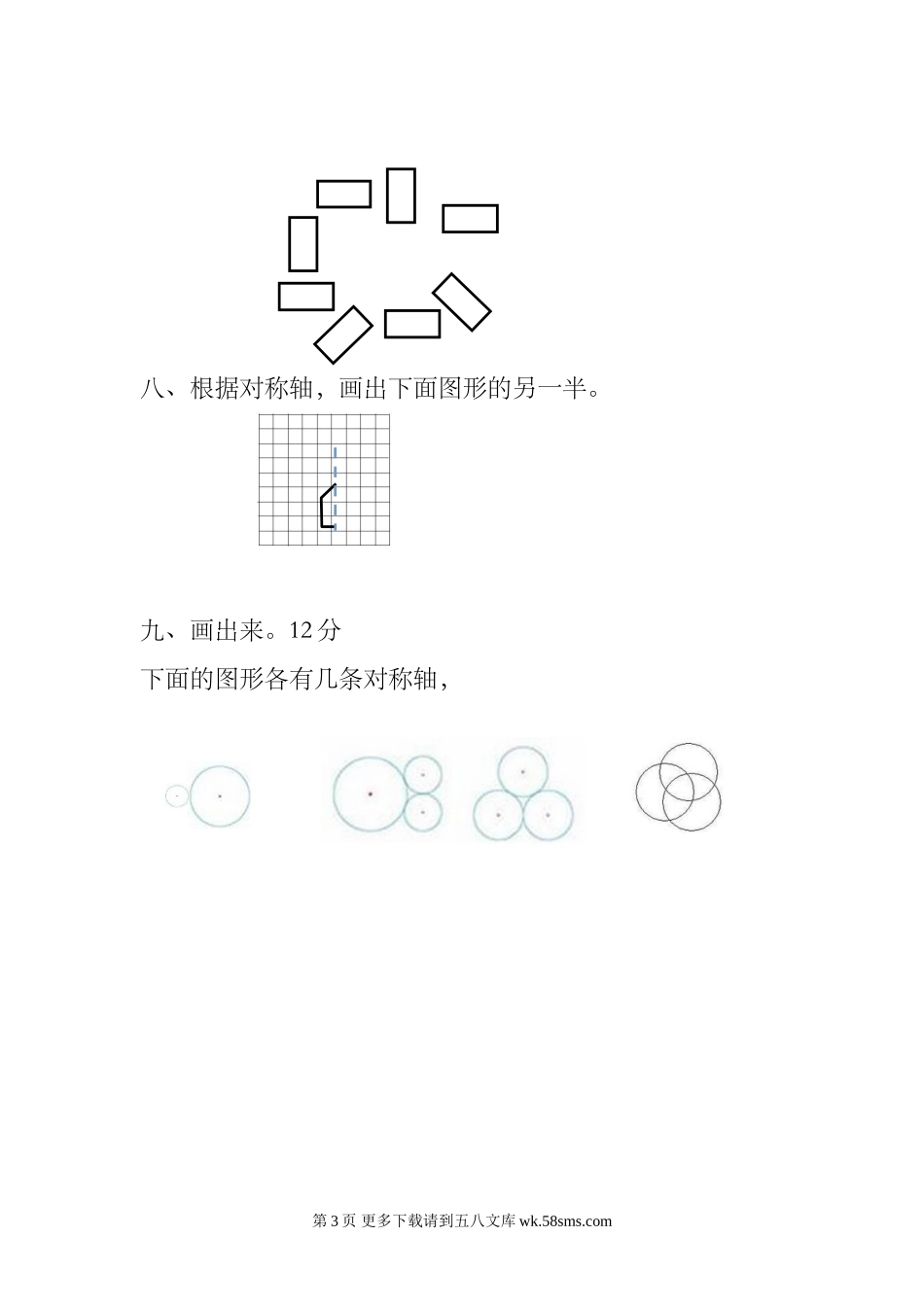 八、根据对称轴，画出下面图形的另一半。

九、画出来。12分

下面的图形各有几条对称轴，

第3页 更多下载请到五八文库wk.58sms.com